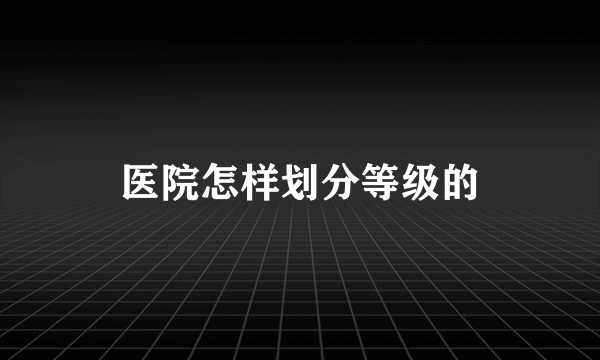 医院怎样划分等级的